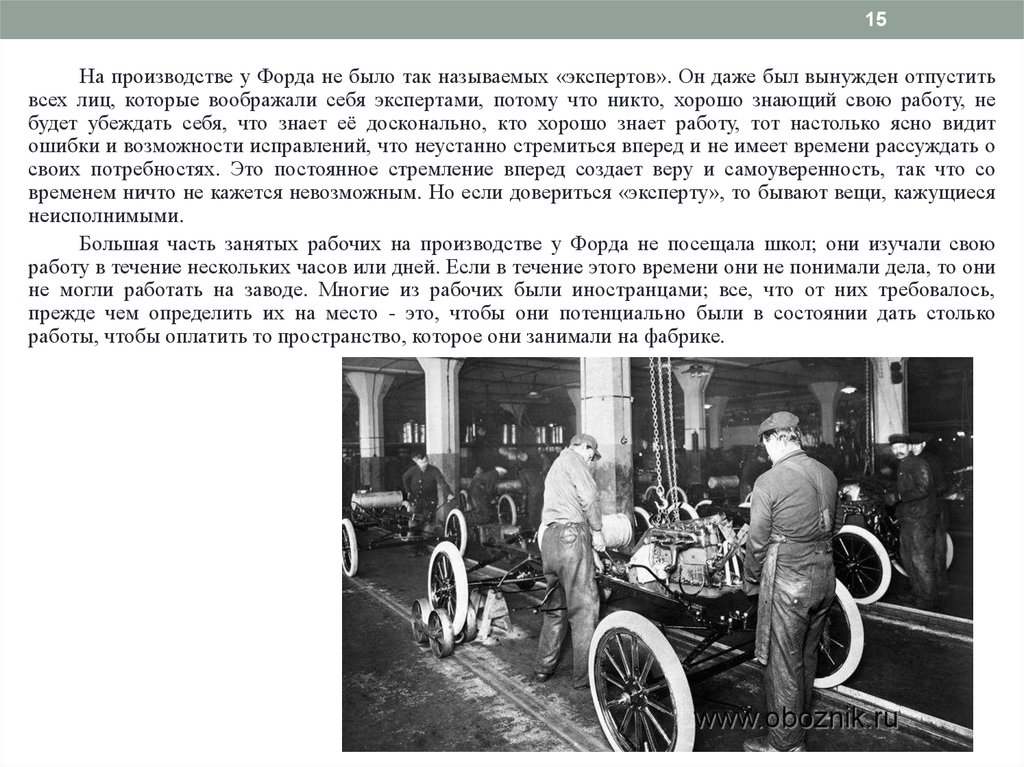 15

На производстве у Форда не было так называемых «экспертов». Он даже был вынужден отпустить всех лиц, которые воображали себя экспертами, потому что никто, хорошо знающий свою работу, не будет убеждать себя, что знает её досконально, кто хорошо знает работу, тот настолько ясно видит ошибки и возможности исправлений, что неустанно стремиться вперед и не имеет времени рассуждать о своих потребностях. Это постоянное стремление вперед создает веру и самоуверенность, так что со временем ничто не кажется невозможным. Но если довериться «эксперту», то бывают вещи, кажущиеся неисполнимыми.

Большая часть занятых рабочих на производстве у Форда не посещала школ; они изучали свою работу в течение нескольких часов или дней. Если в течение этого времени они не понимали дела, то они не могли работать на заводе. Многие из рабочих были иностранцами; все, что от них требовалось, прежде чем определить их на место - это, чтобы они потенциально были в состоянии дать столько работы, чтобы оплатить то пространство, которое они занимали на фабрике.

www.oboznik.ru